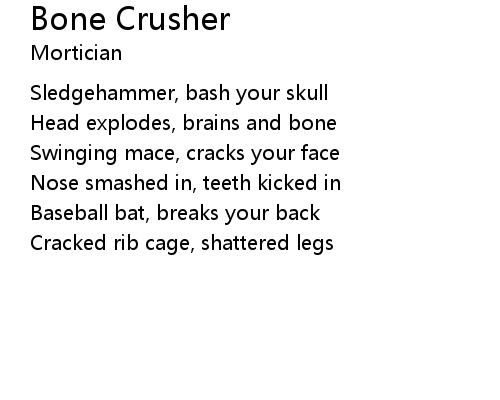 Bone Crusher
Mortician

Sledgehammer, bash your skull
Head explodes, brains and bone
Swinging mace, cracks your face
Nose smashed in, teeth kicked in
Baseball bat, breaks your back
Cracked rib cage, shattered legs